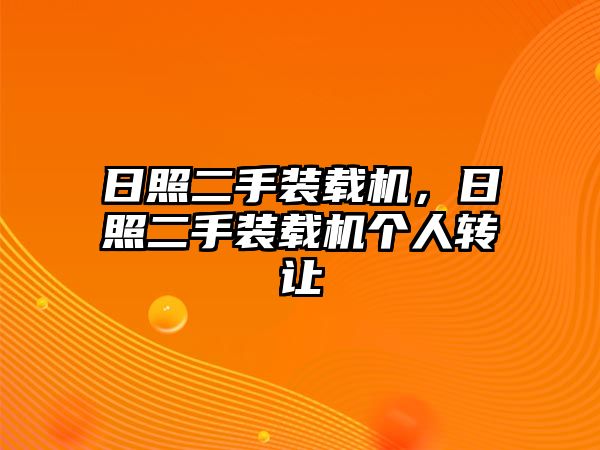 日照二手装载机，日照二手装载机个人转让